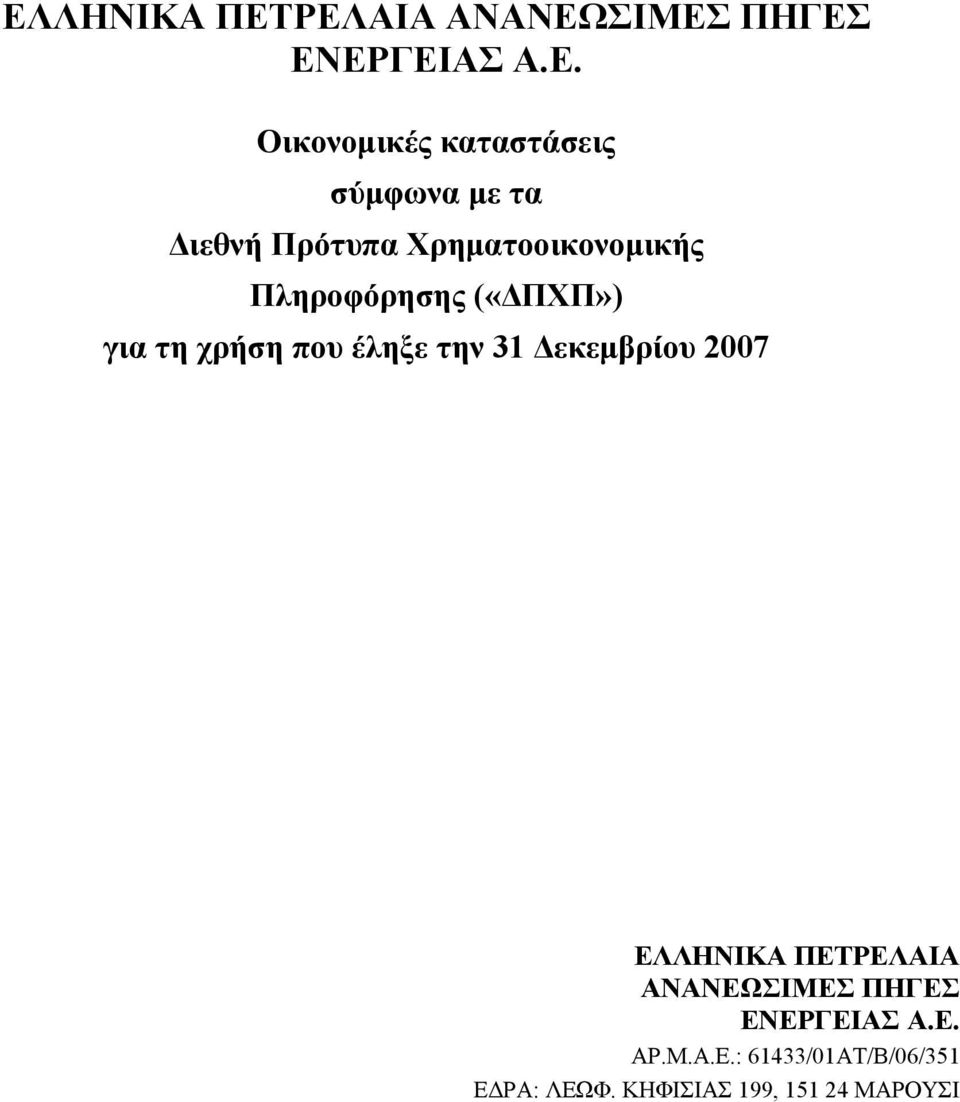 ΕΛΛΗΝΙΚΑ ΠΕΤΡΕΛΑΙΑ ΑΝΑΝΕΩΣΙΜΕΣ ΠΗΓΕΣ ΕΝΕΡΓΕΙΑΣ Α.Ε.

Οικονομικές καταστάσεις

σύμφωνα με τα

Διεθνή Πρότυπα Χρηματοοικονομικής

Πληροφόρησης («ΔΠΧΠ»)

για τη χρήση που έληξε την 31 Δεκεμβρίου 2007

ΕΛΛΗΝΙΚΑ ΠΕΤΡΕΛΑΙΑ
ΑΝΑΝΕΩΣΙΜΕΣ ΠΗΓΕΣ
ΕΝΕΡΓΕΙΑΣ Α.Ε.
ΑΡ.Μ.Α.Ε.: 61433/01ΑΤ/Β/06/351
ΕΔΡΑ: ΛΕΩΦ. ΚΗΦΙΣΙΑΣ 199, 151 24 ΜΑΡΟΥΣΙ